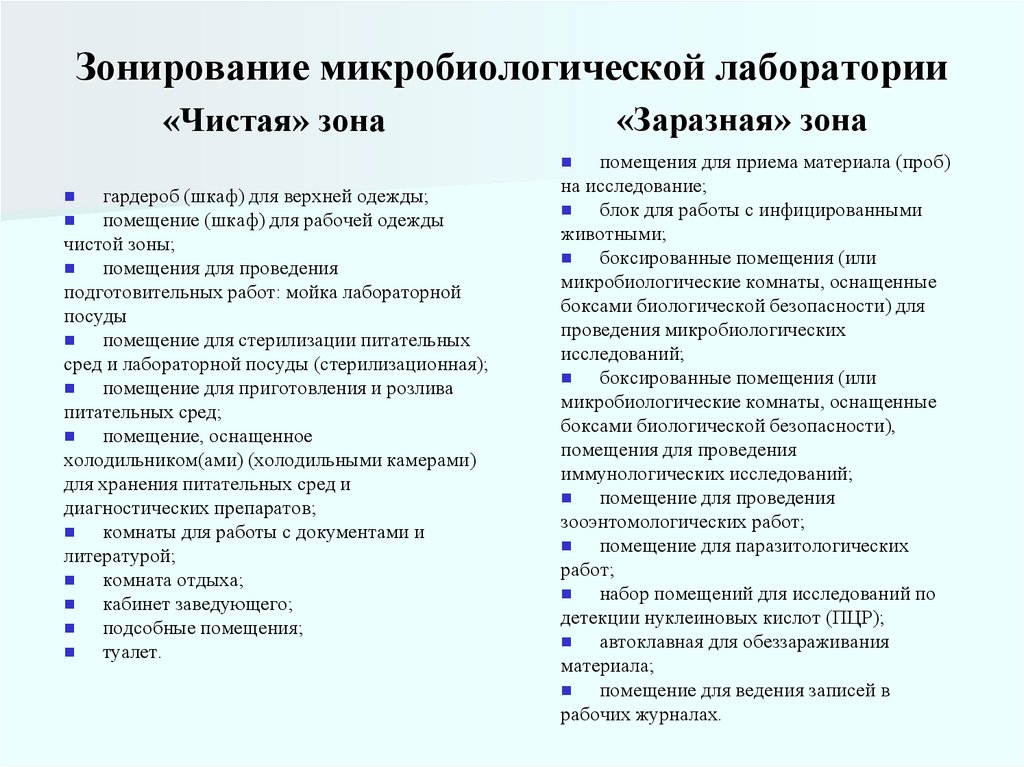 Зонирование микробиологической лаборатории

«Чистая» зона

- гардероб (шкаф) для верхней одежды;
- помещение (шкаф) для рабочей одежды чистой зоны;
- помещения для проведения подготовительных работ: мойка лабораторной посуды
- помещение для стерилизации питательных сред и лабораторной посуды (стерилизационная);
- помещение для приготовления и розлива питательных сред;
- помещение, оснащенное холодильником(ами) (холодильными камерами) для хранения питательных сред и диагностических препаратов;
- комнаты для работы с документами и литературой;
- комната отдыха;
- кабинет заведующего;
- подсобные помещения;
- туалет.

«Заразная» зона

- помещения для приема материала (проб) на исследование;
- блок для работы с инфицированными животными;
- боксированные помещения (или микробиологические комнаты, оснащенные боксами биологической безопасности) для проведения микробиологических исследований;
- боксированные помещения (или микробиологические комнаты, оснащенные боксами биологической безопасности), помещения для проведения иммунологических исследований;
- помещение для проведения зооэнтомологических работ;
- помещение для паразитологических работ;
- набор помещений для исследований по детекции нуклеиновых кислот (ПЦР);
- автоклавная для обеззараживания материала;
- помещение для ведения записей в рабочих журналах.